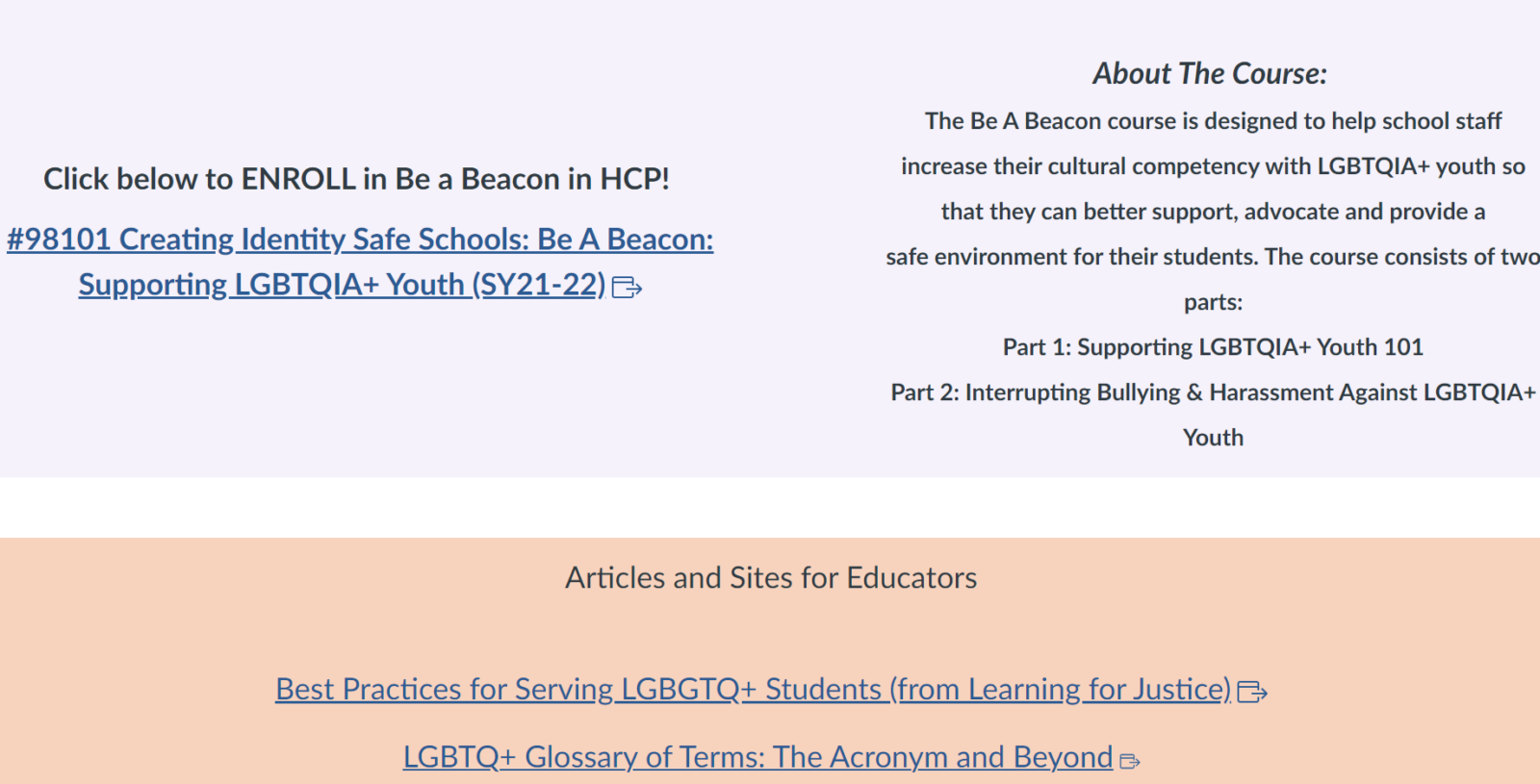 Click below to ENROLL in Be a Beacon in HCP!

#98101 Creating Identity Safe Schools: Be A Beacon: Supporting LGBTQIA+ Youth (SY21-22)

About The Course:

The Be A Beacon course is designed to help school staff increase their cultural competency with LGBTQIA+ youth so that they can better support, advocate and provide a safe environment for their students. The course consists of two parts:

Part 1: Supporting LGBTQIA+ Youth 101

Part 2: Interrupting Bullying & Harassment Against LGBTQIA+ Youth

Articles and Sites for Educators

Best Practices for Serving LGBGTQ+ Students (from Learning for Justice)

LGBTQ+ Glossary of Terms: The Acronym and Beyond